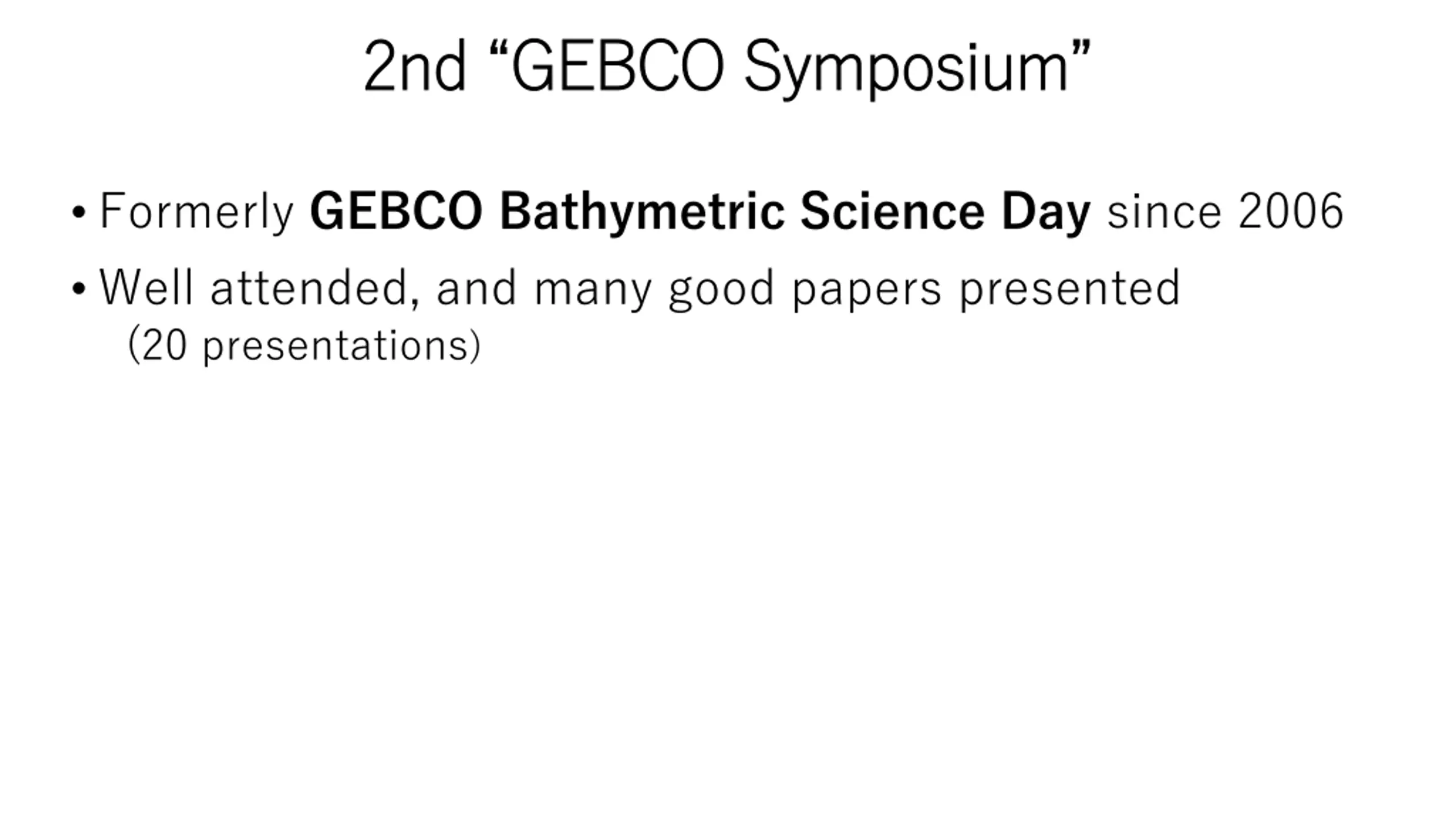 2nd "GEBCO Symposium"

• Formerly GEBCO Bathymetric Science Day since 2006
• Well attended, and many good papers presented (20 presentations)